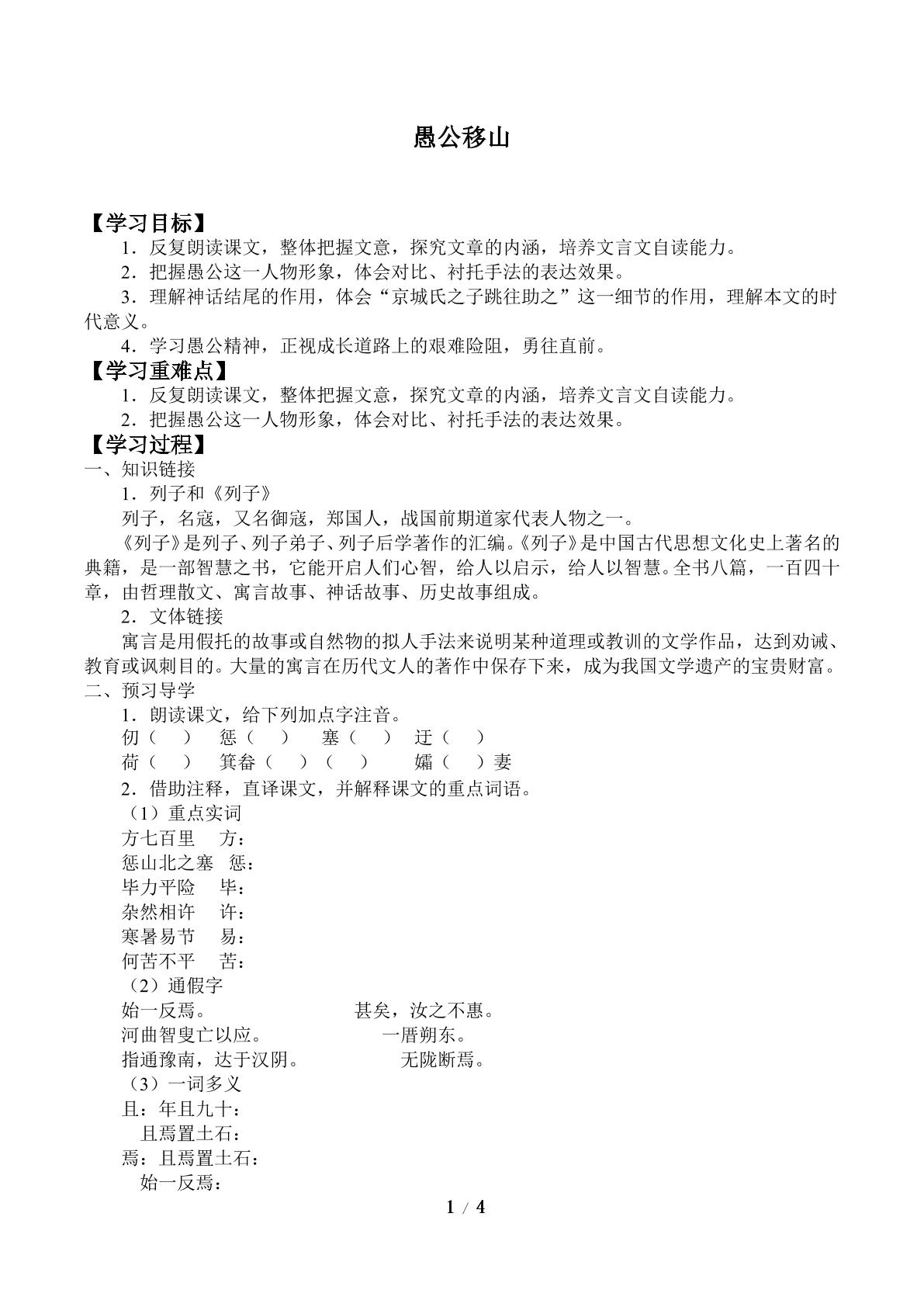 愚公移山

【学习目标】

1．反复朗读课文，整体把握文意，探究文章的内涵，培养文言文自读能力。

2．把握愚公这一人物形象，体会对比、衬托手法的表达效果。

3．理解神话结尾的作用，体会“京城氏之子跳往助之”这一细节的作用，理解本文的时代意义。

4．学习愚公精神，正视成长道路上的艰难险阻，勇往直前。

【学习重难点】

1．反复朗读课文，整体把握文意，探究文章的内涵，培养文言文自读能力。

2．把握愚公这一人物形象，体会对比、衬托手法的表达效果。

【学习过程】

一、知识链接

1．列子和《列子》

列子，名寇，又名御寇，郑国人，战国前期道家代表人物之一。

《列子》是列子、列子弟子、列子后学著作的汇编。《列子》是中国古代思想文化史上著名的典籍，是一部智慧之书，它能开启人们心智，给人以启示，给人以智慧。全书八篇，一百四十章，由哲理散文、寓言故事、神话故事、历史故事组成。

2．文体链接

寓言是用假托的故事或自然物的拟人手法来说明某种道理或教训的文学作品，达到劝诫、教育或讽刺目的。大量的寓言在历代文人的著作中保存下来，成为我国文学遗产的宝贵财富。

二、预习导学

1．朗读课文，给下列加点字注音。

仞（ ） 惩（ ） 塞（ ） 迂（ ）

荷（ ） 箕畚（ ）（ ） 孀（ ）妻

2．借助注释，直译课文，并解释课文的重点词语。

（1）重点实词

方七百里 方：

惩山北之塞 惩：

毕力平险 毕：

杂然相许 许：

寒暑易节 易：

何苦不平 苦：

（2）通假字

始一反焉。 甚矣，汝之不惠。

河曲智叟亡以应。 一厝朔东。

指通豫南，达于汉阴。 无陇断焉。

（3）一词多义

且：年且九十：

且焉置土石：

焉：且焉置土石：

始一反焉：

1 / 4